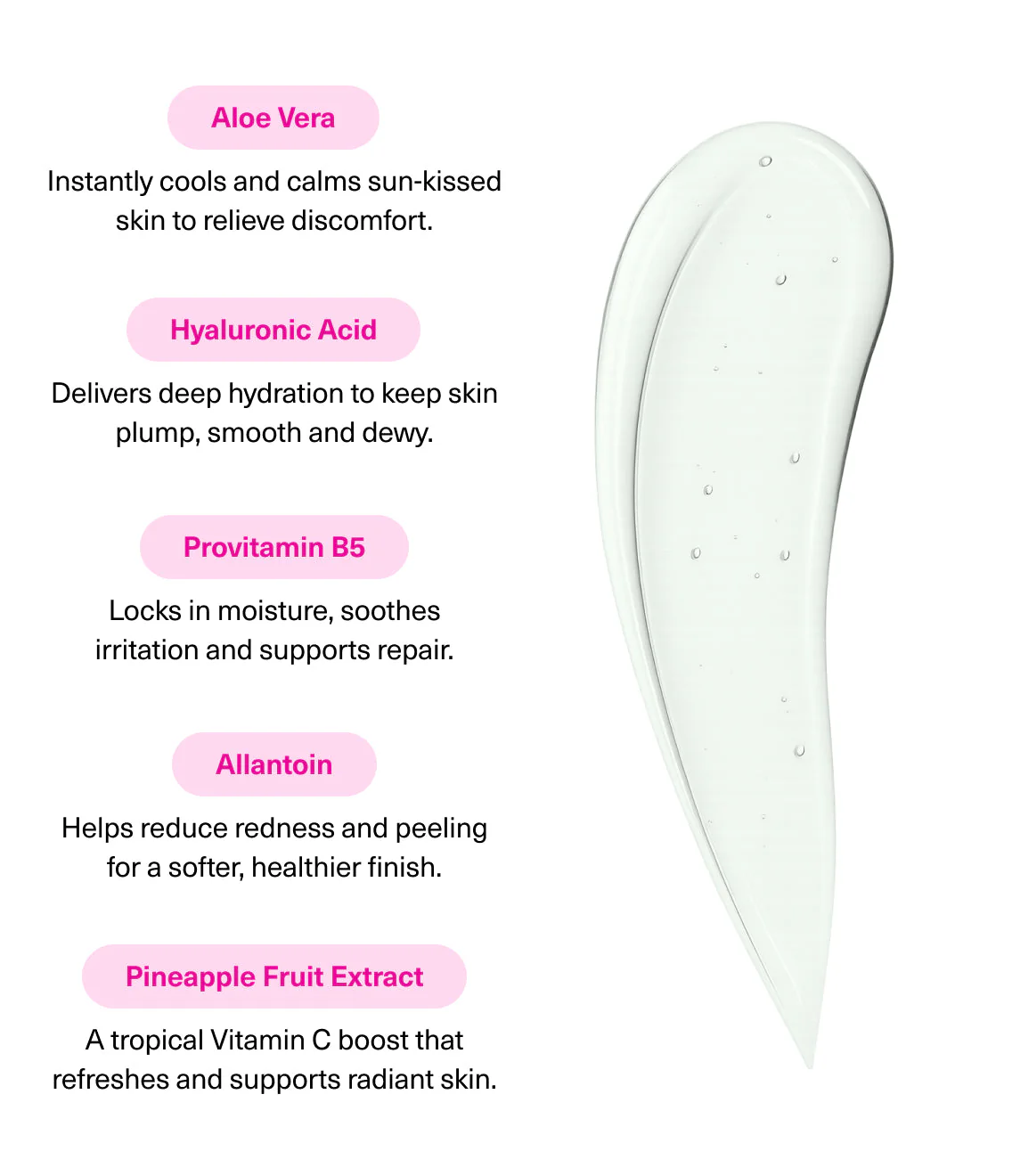 Aloe Vera

Instantly cools and calms sun-kissed skin to relieve discomfort.

Hyaluronic Acid

Delivers deep hydration to keep skin plump, smooth and dewy.

Provitamin B5

Locks in moisture, soothes irritation and supports repair.

Allantoin

Helps reduce redness and peeling for a softer, healthier finish.

Pineapple Fruit Extract

A tropical Vitamin C boost that refreshes and supports radiant skin.